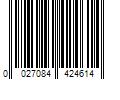 0 027084 424614